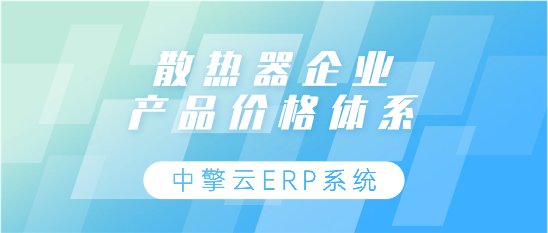 散热器企业
产品价格体系

中擎云ERP系统